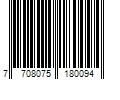 7 708075 180094